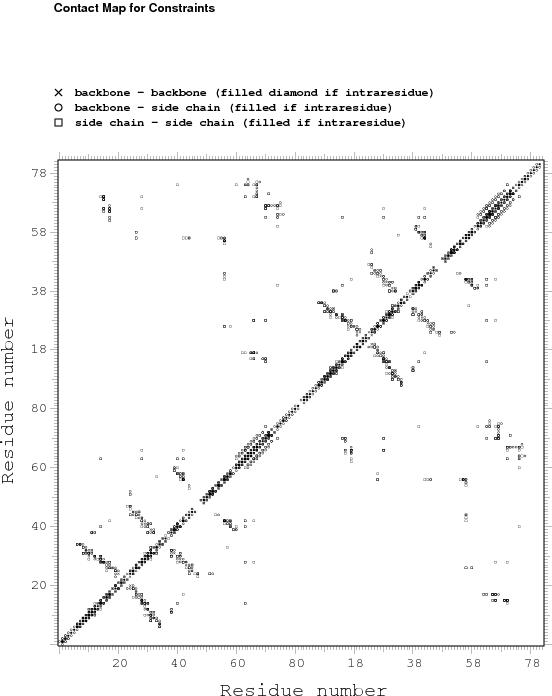 Contact Map for Constraints

× backbone - backbone (filled diamond if intraresidue)
○ backbone - side chain (filled if intraresidue)
□ side chain - side chain (filled if intraresidue)

78
58
38
18
80
60
40
20

Residue number

20 40 60 80 18 38 58 78

Residue number